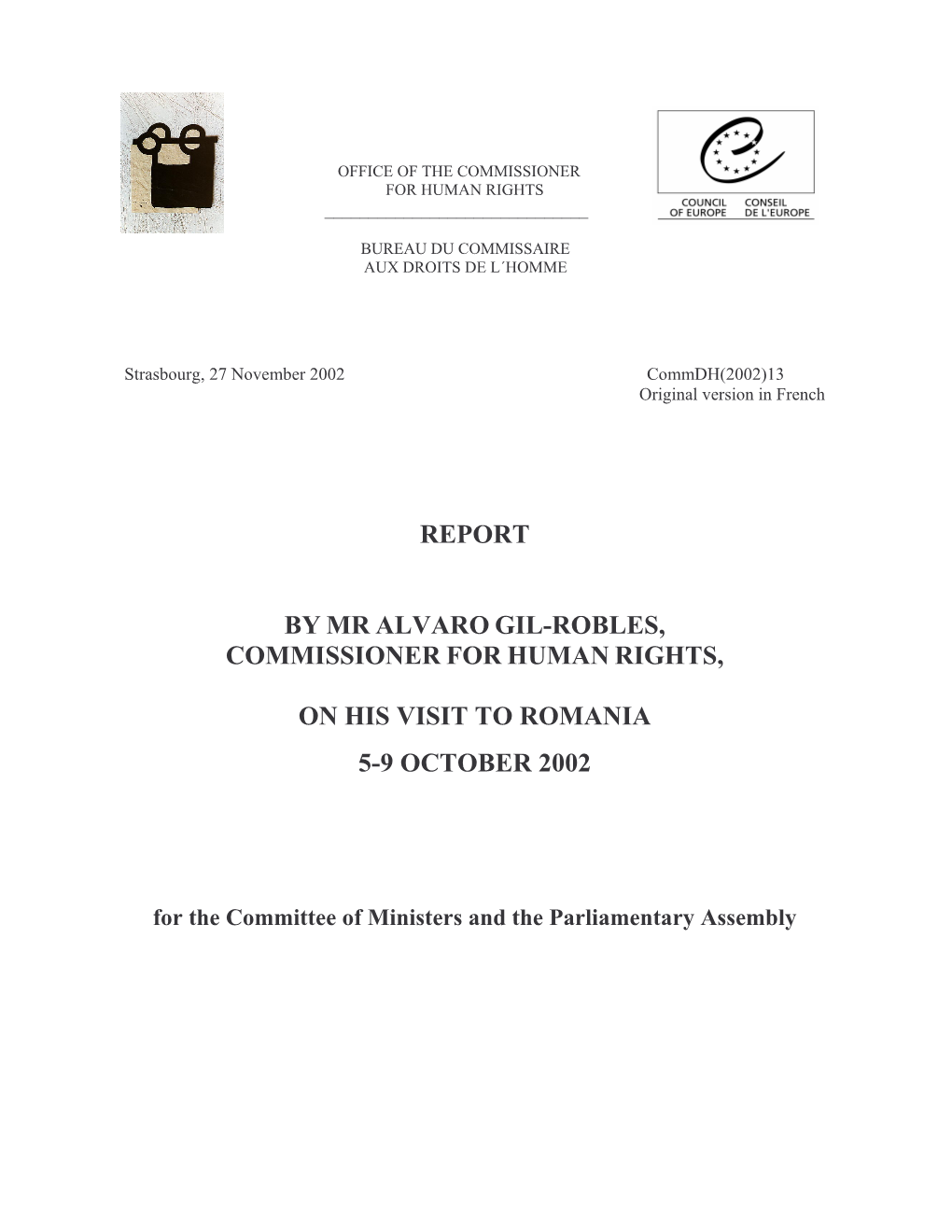 OFFICE OF THE COMMISSIONER
FOR HUMAN RIGHTS

BUREAU DU COMMISSAIRE
AUX DROITS DE L´HOMME

COUNCIL OF EUROPE
CONSEIL DE L'EUROPE

Strasbourg, 27 November 2002

CommDH(2002)13
Original version in French

REPORT

BY MR ALVARO GIL-ROBLES,
COMMISSIONER FOR HUMAN RIGHTS,

ON HIS VISIT TO ROMANIA
5-9 OCTOBER 2002

for the Committee of Ministers and the Parliamentary Assembly